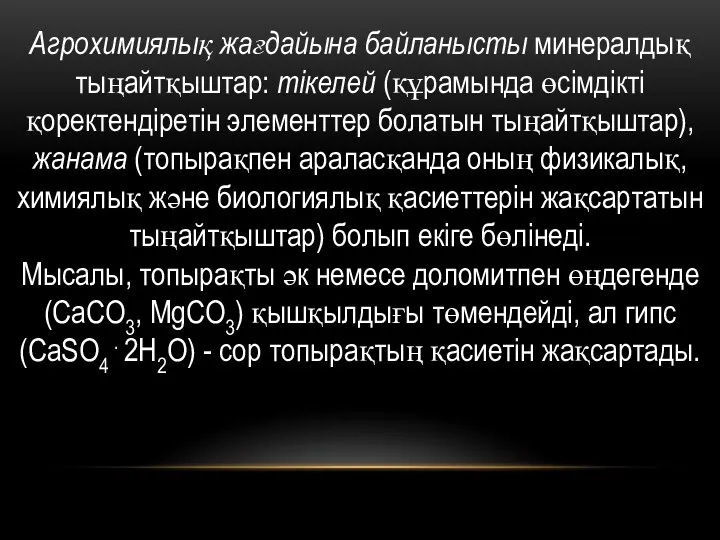 Агрохимиялық жағдайына байланысты минералдық тыңайтқыштар: тікелей (құрамында өсімдікті қоректендіретін элементтер болатын тыңайтқыштар), жанама (топырақпен араласқанда оның физикалық, химиялық және биологиялық қасиеттерін жақсартатын тыңайтқыштар) болып екіге бөлінеді.
Мысалы, топырақты әк немесе доломитпен өңдегенде ($CaCO_3$, $MgCO_3$) қышқылдығы төмендейді, ал гипс ($CaSO_4 \cdot 2H_2O$) - сор топырақтың қасиетін жақсартады.